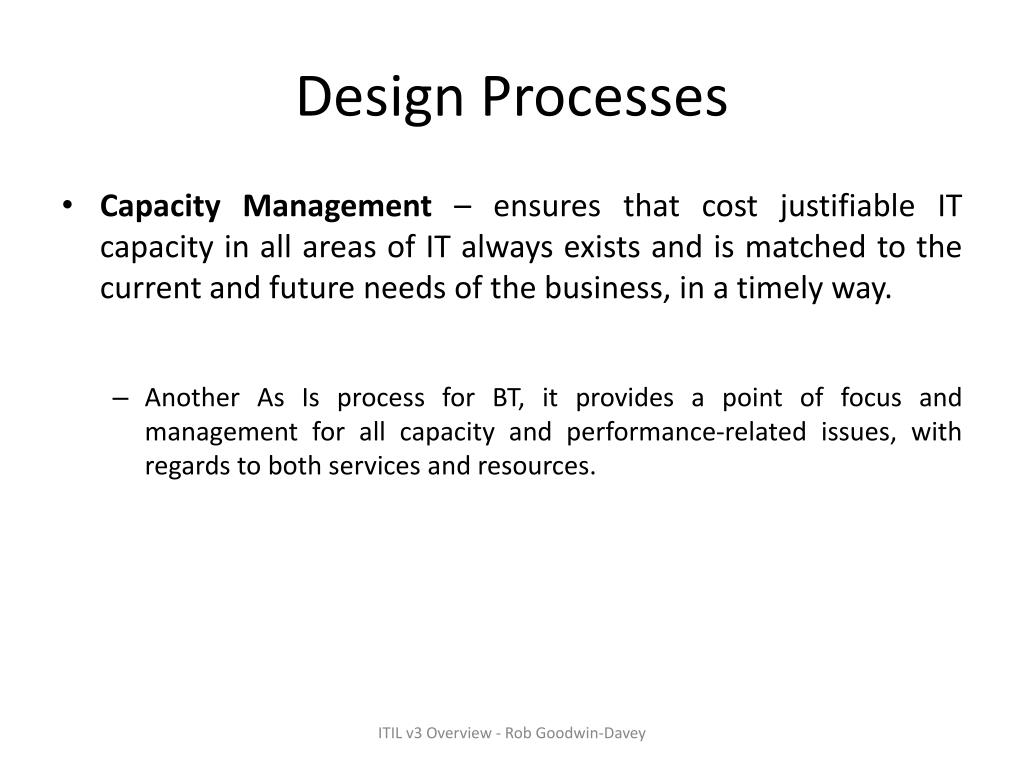 Design Processes

• Capacity Management – ensures that cost justifiable IT capacity in all areas of IT always exists and is matched to the current and future needs of the business, in a timely way.

– Another As Is process for BT, it provides a point of focus and management for all capacity and performance-related issues, with regards to both services and resources.

ITIL v3 Overview - Rob Goodwin-Davey